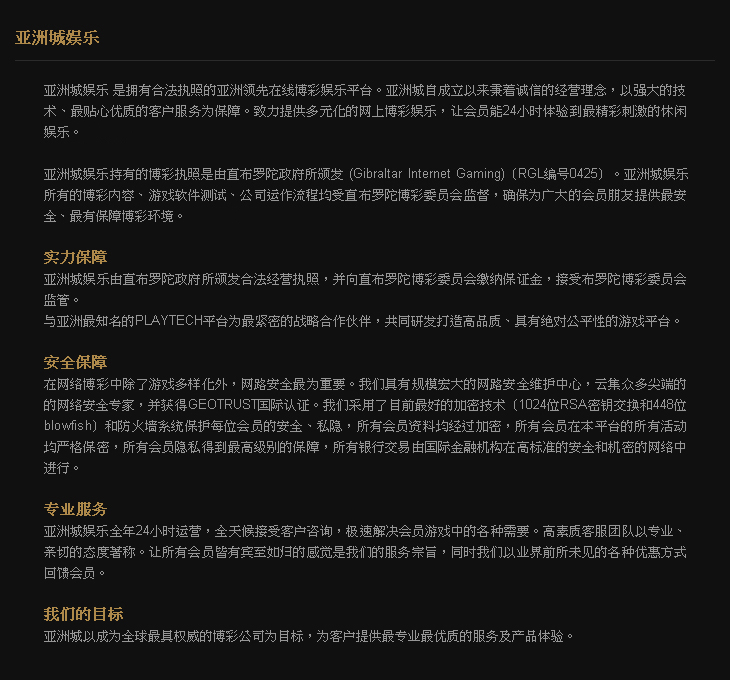 亚洲城娱乐

亚洲城娱乐 是拥有合法执照的亚洲领先在线博彩娱乐平台。亚洲城自成立以来秉着诚信的经营理念，以强大的技术、最贴心优质的客户服务为保障。致力提供多元化的网上博彩娱乐，让会员能24小时体验到最精彩刺激的休闲娱乐。

亚洲城娱乐持有的博彩执照是由直布罗陀政府所颁发 (Gibraltar Internet Gaming)（RGL编号0425）。亚洲城娱乐所有的博彩内容、游戏软件测试、公司运作流程均受直布罗陀博彩委员会监督，确保为广大的会员朋友提供最安全、最有保障博彩环境。

实力保障
亚洲城娱乐由直布罗陀政府所颁发合法经营执照，并向直布罗陀博彩委员会缴纳保证金，接受布罗陀博彩委员会监管。
与亚洲最知名的PLAYTECH平台为最紧密的战略合作伙伴，共同研发打造高品质、具有绝对公平性的游戏平台。

安全保障
在网络博彩中除了游戏多样化外，网路安全最为重要。我们具有规模宏大的网路安全维护中心，云集众多尖端的的网络安全专家，并获得GEOTRUST国际认证。我们采用了目前最好的加密技术（1024位RSA密钥交换和448位blowfish）和防火墙系统保护每位会员的安全、私隐，所有会员资料均经过加密，所有会员在本平台的所有活动均严格保密，所有会员隐私得到最高级别的保障，所有银行交易由国际金融机构在高标准的安全和机密的网络中进行。

专业服务
亚洲城娱乐全年24小时运营，全天候接受客户咨询，极速解决会员游戏中的各种需要。高素质客服团队以专业、亲切的态度著称。让所有会员皆有宾至如归的感觉是我们的服务宗旨，同时我们以业界前所未见的各种优惠方式回馈会员。

我们的目标
亚洲城以成为全球最具权威的博彩公司为目标，为客户提供最专业最优质的服务及产品体验。